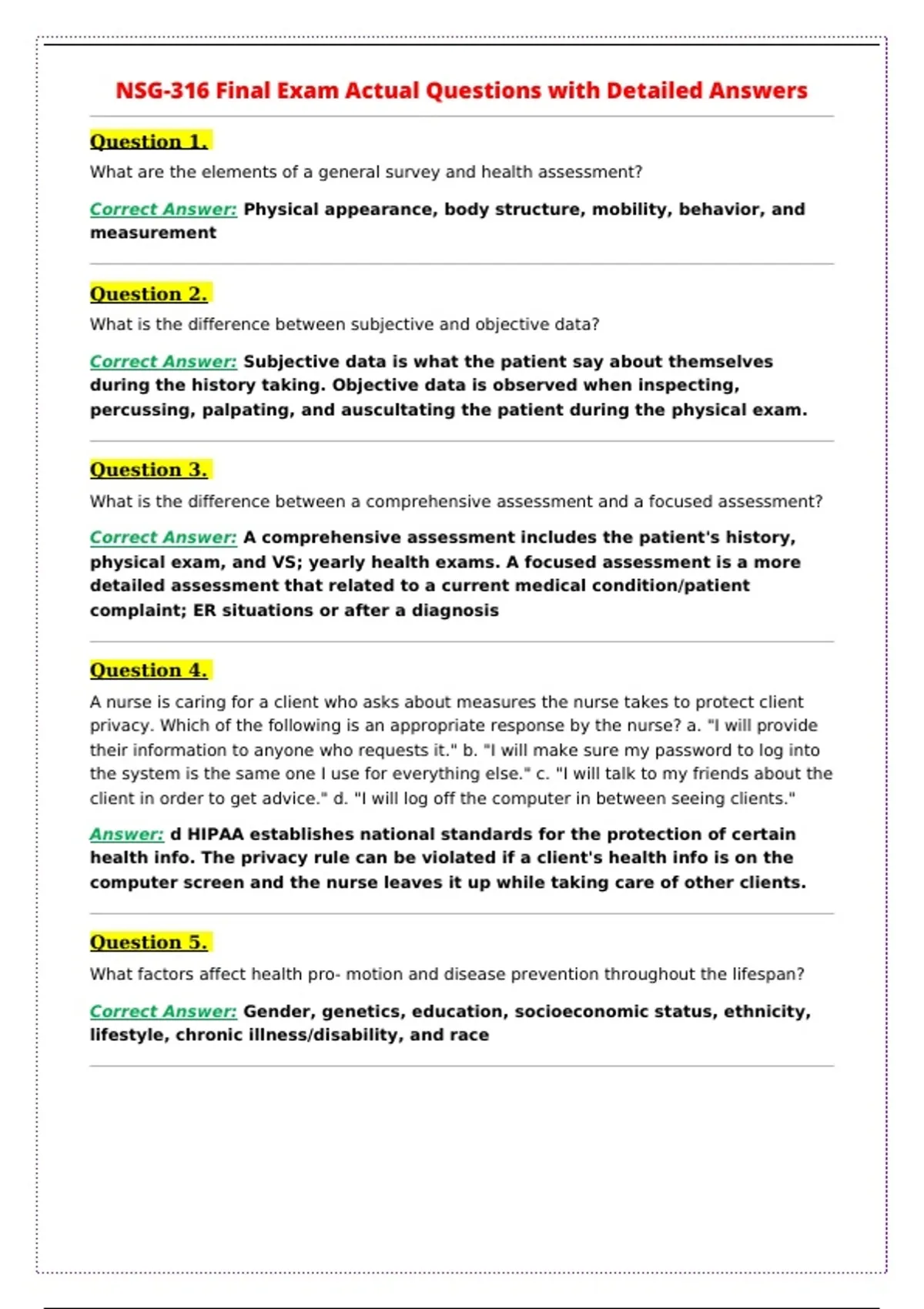 NSG-316 Final Exam Actual Questions with Detailed Answers

Question 1.

What are the elements of a general survey and health assessment?

Correct Answer: Physical appearance, body structure, mobility, behavior, and measurement

Question 2.

What is the difference between subjective and objective data?

Correct Answer: Subjective data is what the patient say about themselves during the history taking. Objective data is observed when inspecting, percussing, palpating, and auscultating the patient during the physical exam.

Question 3.

What is the difference between a comprehensive assessment and a focused assessment?

Correct Answer: A comprehensive assessment includes the patient's history, physical exam, and VS; yearly health exams. A focused assessment is a more detailed assessment that related to a current medical condition/patient complaint; ER situations or after a diagnosis

Question 4.

A nurse is caring for a client who asks about measures the nurse takes to protect client privacy. Which of the following is an appropriate response by the nurse? a. "I will provide their information to anyone who requests it." b. "I will make sure my password to log into the system is the same one I use for everything else." c. "I will talk to my friends about the client in order to get advice." d. "I will log off the computer in between seeing clients."

Answer: d HIPAA establishes national standards for the protection of certain health info. The privacy rule can be violated if a client's health info is on the computer screen and the nurse leaves it up while taking care of other clients.

Question 5.

What factors affect health pro- motion and disease prevention throughout the lifespan?

Correct Answer: Gender, genetics, education, socioeconomic status, ethnicity, lifestyle, chronic illness/disability, and race